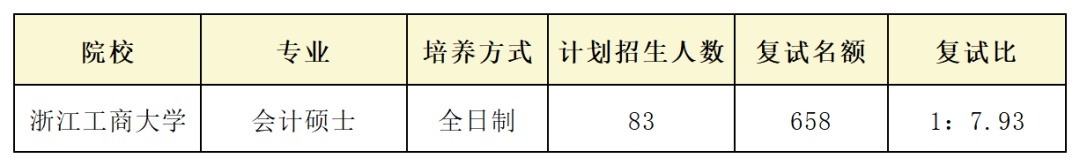 | 院校 | 专业 | 培养方式 | 计划招生人数 | 复试名额 | 复试比 |
|---|---|---|---|---|---|
| 浙江工商大学 | 会计硕士 | 全日制 | 83 | 658 | 1：7.93 |